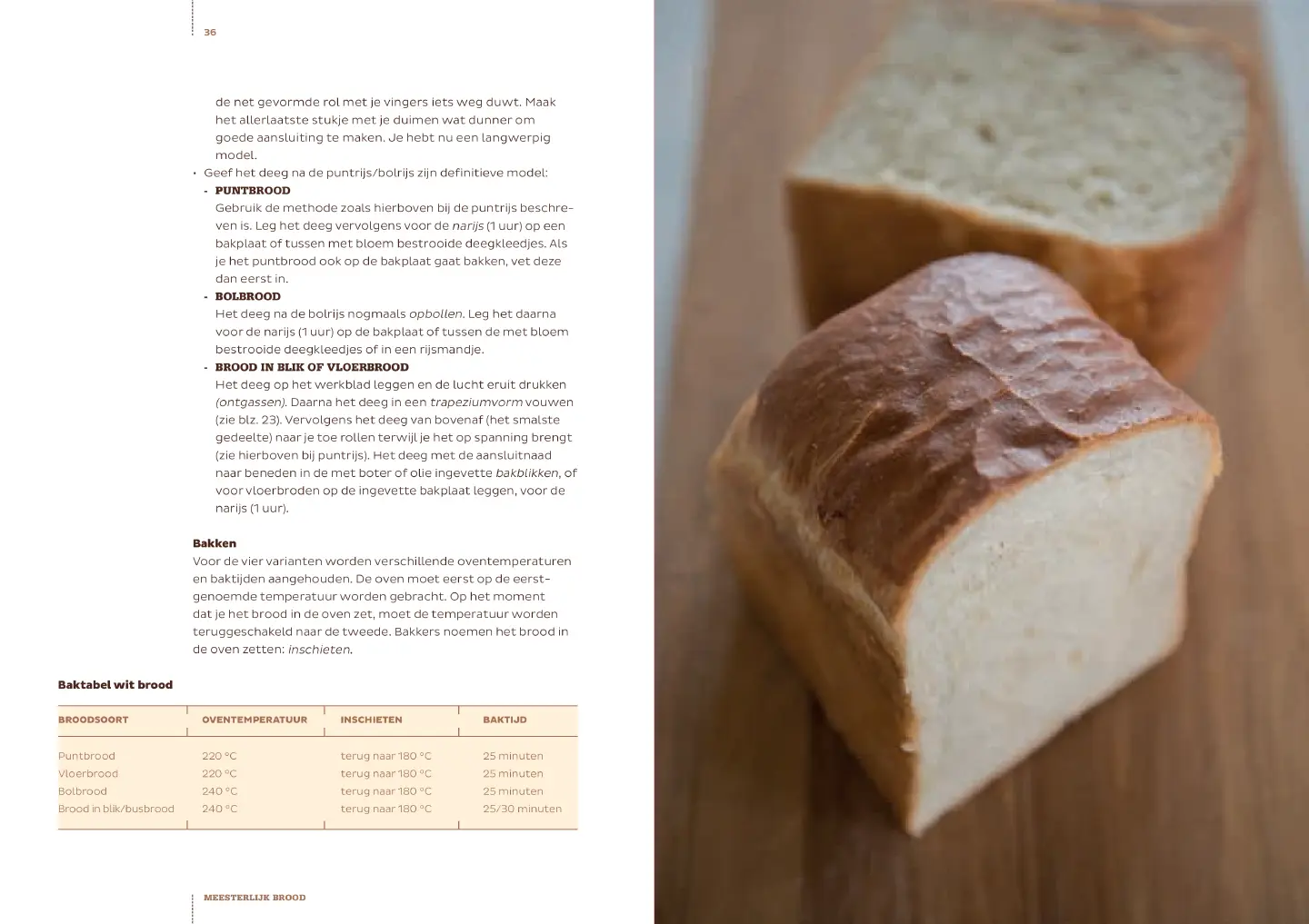 36

de net gevormde rol met je vingers iets weg duwt. Maak het allerlaatste stukje met je duimen wat dunner om goede aansluiting te maken. Je hebt nu een langwerpig model.

• Geef het deeg na de puntrijs/bolrijs zijn definitieve model:
- PUNTBROOD
Gebruik de methode zoals hierboven bij de puntrijs beschreven is. Leg het deeg vervolgens voor de narijs (1 uur) op een bakplaat of tussen met bloem bestrooide deegkleedjes. Als je het puntbrood ook op de bakplaat gaat bakken, vet deze dan eerst in.
- BOLBROOD
Het deeg na de bolrijs nogmaals opbollen. Leg het daarna voor de narijs (1 uur) op de bakplaat of tussen de met bloem bestrooide deegkleedjes of in een rijsmandje.
- BROOD IN BLIK OF VLOERBROOD
Het deeg op het werkblad leggen en de lucht eruit drukken (ontgassen). Daarna het deeg in een trapeziumvorm vouwen (zie blz. 23). Vervolgens het deeg van bovenaf (het smalste gedeelte) naar je toe rollen terwijl je het op spanning brengt (zie hierboven bij puntrijs). Het deeg met de aansluitnaad naar beneden in de met boter of olie ingevette bakblikken, of voor vloerbroden op de ingevette bakplaat leggen, voor de narijs (1 uur).

Bakken
Voor de vier varianten worden verschillende oventemperaturen en baktijden aangehouden. De oven moet eerst op de eerstgenoemde temperatuur worden gebracht. Op het moment dat je het brood in de oven zet, moet de temperatuur worden teruggeschakeld naar de tweede. Bakkers noemen het brood in de oven zetten: inschieten.

Baktabel wit brood

| BROODSOORT | OVENTEMPERATUUR | INSCHIETEN | BAKTIJD |
|---|---|---|---|
| Puntbrood | 220 °C | terug naar 180 °C | 25 minuten |
| Vloerbrood | 220 °C | terug naar 180 °C | 25 minuten |
| Bolbrood | 240 °C | terug naar 180 °C | 25 minuten |
| Brood in blik/busbrood | 240 °C | terug naar 180 °C | 25/30 minuten |

MEESTERLIJK BROOD